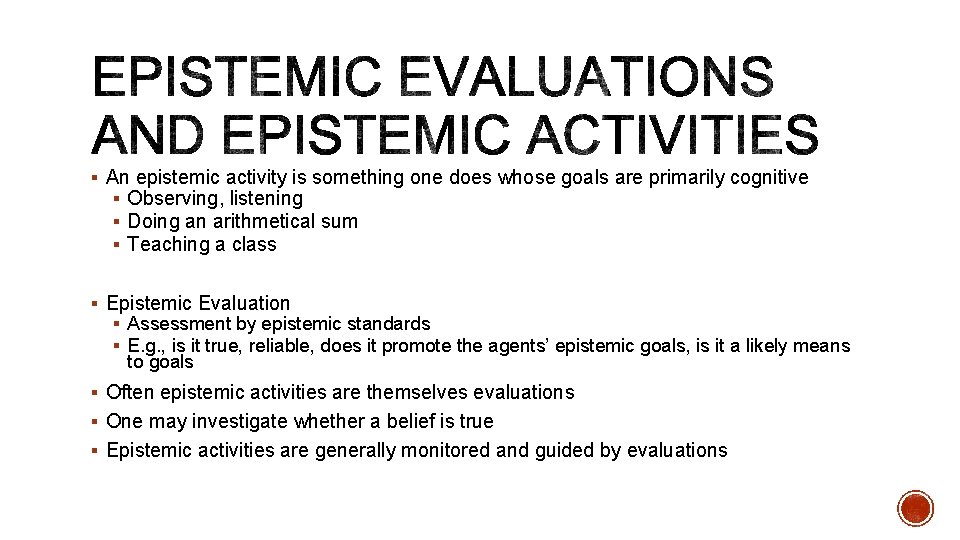 EPISTEMIC EVALUATIONS AND EPISTEMIC ACTIVITIES

▪ An epistemic activity is something one does whose goals are primarily cognitive
  ▪ Observing, listening
  ▪ Doing an arithmetical sum
  ▪ Teaching a class

▪ Epistemic Evaluation
  ▪ Assessment by epistemic standards
  ▪ E.g., is it true, reliable, does it promote the agents' epistemic goals, is it a likely means to goals
▪ Often epistemic activities are themselves evaluations
▪ One may investigate whether a belief is true
▪ Epistemic activities are generally monitored and guided by evaluations